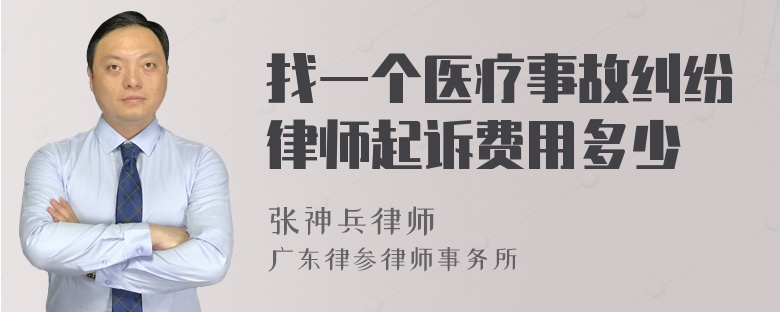 找一个医疗事故纠纷律师起诉费用多少

张神兵律师
广东律参律师事务所